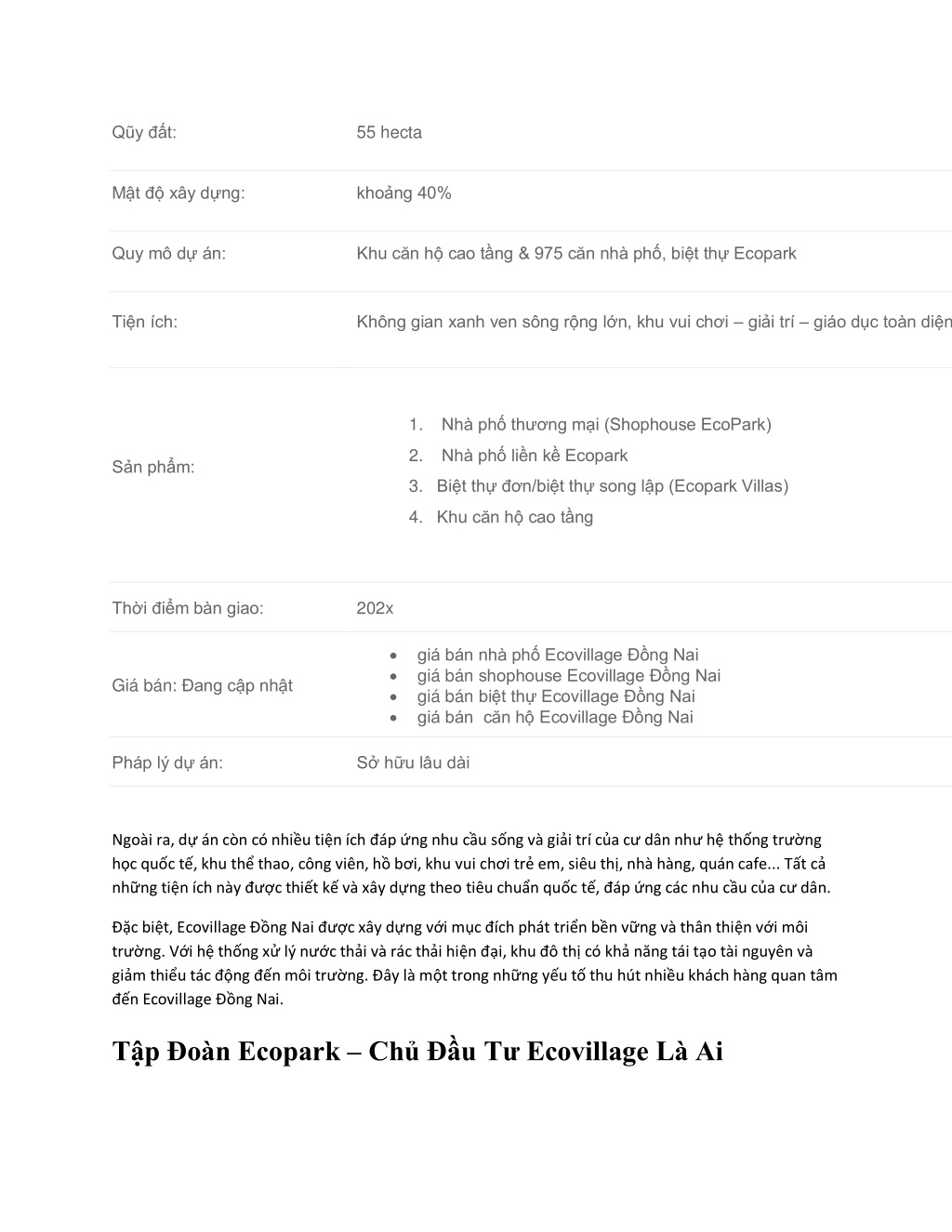 | Qũy đất: | 55 hecta |
|---|---|
| Mật độ xây dựng: | khoảng 40% |
| Quy mô dự án: | Khu căn hộ cao tầng & 975 căn nhà phố, biệt thự Ecopark |
| Tiện ích: | Không gian xanh ven sông rộng lớn, khu vui chơi – giải trí – giáo dục toàn diện |
| Sản phẩm: | 1. Nhà phố thương mại (Shophouse EcoPark) 2. Nhà phố liền kề Ecopark 3. Biệt thự đơn/biệt thự song lập (Ecopark Villas) 4. Khu căn hộ cao tầng |
| Thời điểm bàn giao: | 202x |
| Giá bán: Đang cập nhật | • giá bán nhà phố Ecovillage Đồng Nai • giá bán shophouse Ecovillage Đồng Nai • giá bán biệt thự Ecovillage Đồng Nai • giá bán căn hộ Ecovillage Đồng Nai |
| Pháp lý dự án: | Sở hữu lâu dài |

Ngoài ra, dự án còn có nhiều tiện ích đáp ứng nhu cầu sống và giải trí của cư dân như hệ thống trường học quốc tế, khu thể thao, công viên, hồ bơi, khu vui chơi trẻ em, siêu thị, nhà hàng, quán cafe... Tất cả những tiện ích này được thiết kế và xây dựng theo tiêu chuẩn quốc tế, đáp ứng các nhu cầu của cư dân.

Đặc biệt, Ecovillage Đồng Nai được xây dựng với mục đích phát triển bền vững và thân thiện với môi trường. Với hệ thống xử lý nước thải và rác thải hiện đại, khu đô thị có khả năng tái tạo tài nguyên và giảm thiểu tác động đến môi trường. Đây là một trong những yếu tố thu hút nhiều khách hàng quan tâm đến Ecovillage Đồng Nai.

Tập Đoàn Ecopark – Chủ Đầu Tư Ecovillage Là Ai